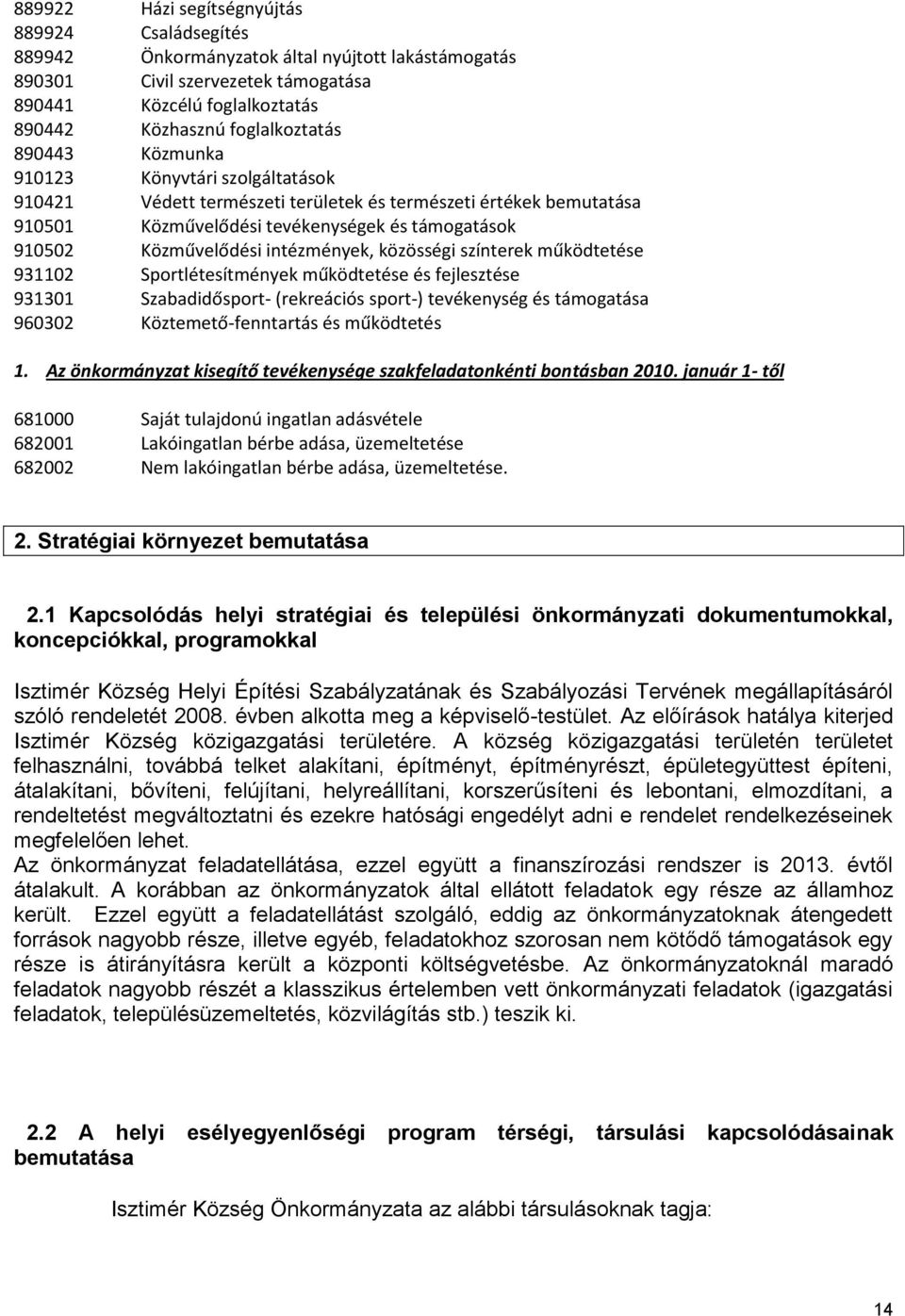 889922 Házi segítségnyújtás
889924 Családsegítés
889942 Önkormányzatok által nyújtott lakástámogatás
890301 Civil szervezetek támogatása
890441 Közcélú foglalkoztatás
890442 Közhasznú foglalkoztatás
890443 Közmunka
910123 Könyvtári szolgáltatások
910421 Védett természeti területek és természeti értékek bemutatása
910501 Közművelődési tevékenységek és támogatások
910502 Közművelődési intézmények, közösségi színterek működtetése
931102 Sportlétesítmények működtetése és fejlesztése
931301 Szabadidősport- (rekreációs sport-) tevékenység és támogatása
960302 Köztemető-fenntartás és működtetés

1. Az önkormányzat kisegítő tevékenysége szakfeladatonkénti bontásban 2010. január 1- től

681000 Saját tulajdonú ingatlan adásvétele
682001 Lakóingatlan bérbe adása, üzemeltetése
682002 Nem lakóingatlan bérbe adása, üzemeltetése.

2. Stratégiai környezet bemutatása

2.1 Kapcsolódás helyi stratégiai és települési önkormányzati dokumentumokkal, koncepciókkal, programokkal

Isztimér Község Helyi Építési Szabályzatának és Szabályozási Tervének megállapításáról szóló rendeletét 2008. évben alkotta meg a képviselő-testület. Az előírások hatálya kiterjed Isztimér Község közigazgatási területére. A község közigazgatási területén területet felhasználni, továbbá telket alakítani, építményt, építményrészt, épületegyüttest építeni, átalakítani, bővíteni, felújítani, helyreállítani, korszerűsíteni és lebontani, elmozdítani, a rendeltetést megváltoztatni és ezekre hatósági engedélyt adni e rendelet rendelkezéseinek megfelelően lehet.
Az önkormányzat feladatellátása, ezzel együtt a finanszírozási rendszer is 2013. évtől átalakult. A korábban az önkormányzatok által ellátott feladatok egy része az államhoz került. Ezzel együtt a feladatellátást szolgáló, eddig az önkormányzatoknak átengedett források nagyobb része, illetve egyéb, feladatokhoz szorosan nem kötődő támogatások egy része is átirányításra került a központi költségvetésbe. Az önkormányzatoknál maradó feladatok nagyobb részét a klasszikus értelemben vett önkormányzati feladatok (igazgatási feladatok, településüzemeltetés, közvilágítás stb.) teszik ki.

2.2 A helyi esélyegyenlőségi program térségi, társulási kapcsolódásainak bemutatása

Isztimér Község Önkormányzata az alábbi társulásoknak tagja:

14